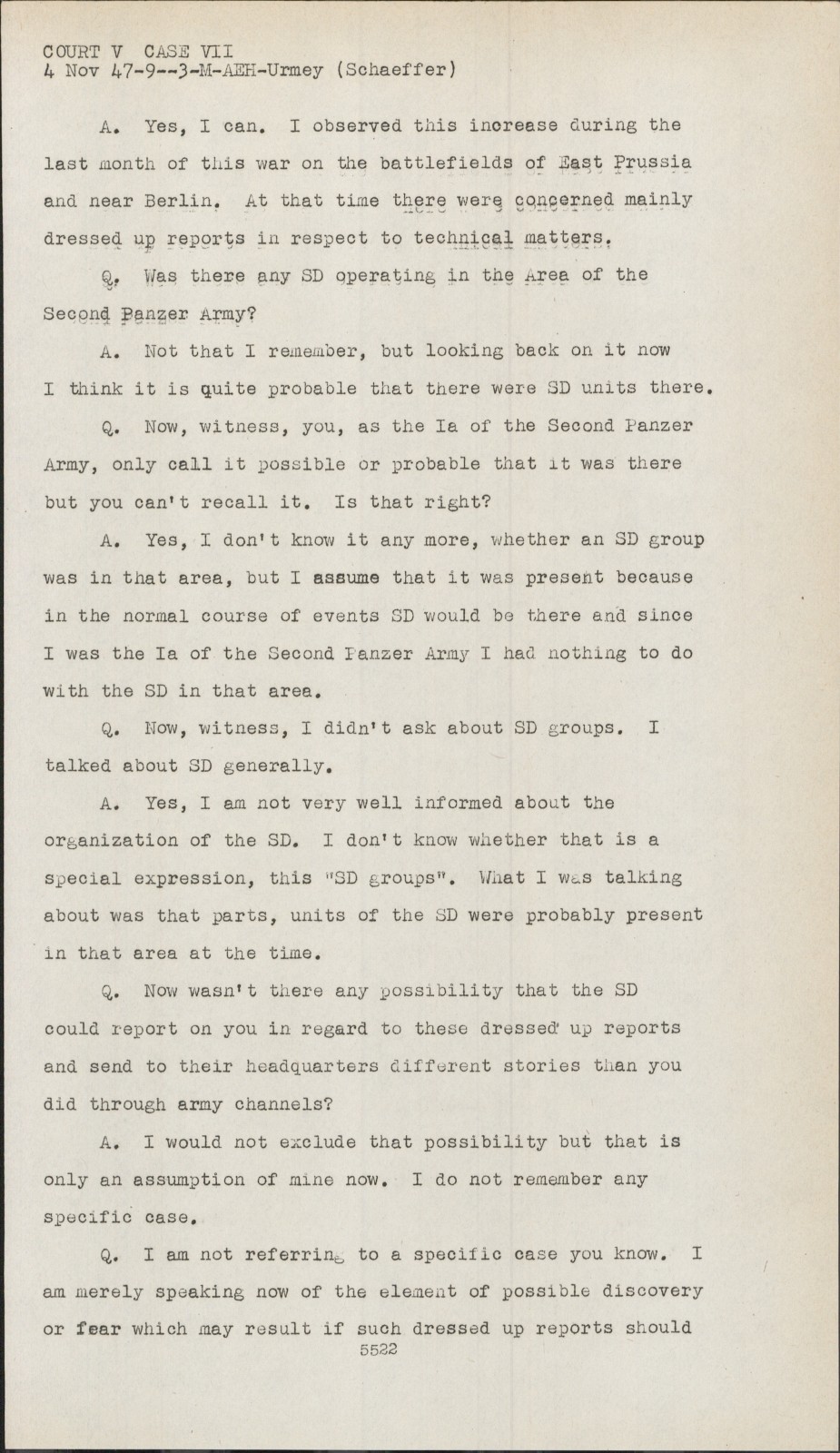 COURT V CASE VII
4 Nov 47-9--3-M-AEH-Urmey (Schaeffer)

A. Yes, I can. I observed this increase during the last month of this war on the battlefields of East Prussia and near Berlin. At that time there were concerned mainly dressed up reports in respect to technical matters.

Q. Was there any SD operating in the Area of the Second Panzer Army?

A. Not that I remember, but looking back on it now I think it is quite probable that there were SD units there.

Q. Now, witness, you, as the Ia of the Second Panzer Army, only call it possible or probable that it was there but you can't recall it. Is that right?

A. Yes, I don't know it any more, whether an SD group was in that area, but I assume that it was present because in the normal course of events SD would be there and since I was the Ia of the Second Panzer Army I had nothing to do with the SD in that area.

Q. Now, witness, I didn't ask about SD groups. I talked about SD generally.

A. Yes, I am not very well informed about the organization of the SD. I don't know whether that is a special expression, this "SD groups". What I was talking about was that parts, units of the SD were probably present in that area at the time.

Q. Now wasn't there any possibility that the SD could report on you in regard to these dressed up reports and send to their headquarters different stories than you did through army channels?

A. I would not exclude that possibility but that is only an assumption of mine now. I do not remember any specific case.

Q. I am not referring to a specific case you know. I am merely speaking now of the element of possible discovery or fear which may result if such dressed up reports should
5522